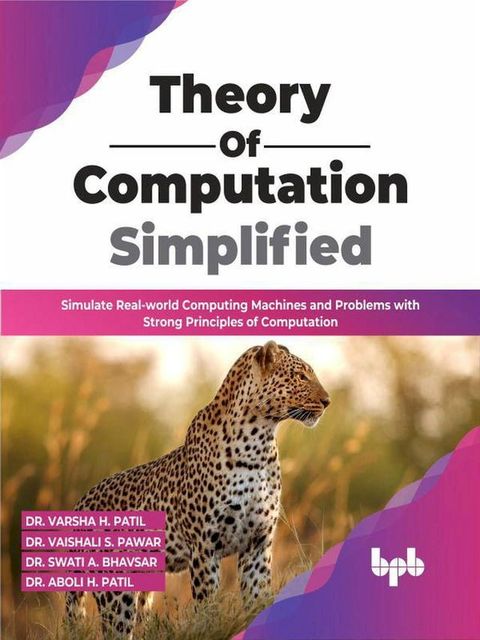 Theory
Of
Computation
Simplified

Simulate Real-world Computing Machines and Problems with Strong Principles of Computation

DR. VARSHA H. PATIL
DR. VAISHALI S. PAWAR
DR. SWATI A. BHAVSAR
DR. ABOLI H. PATIL

bpb